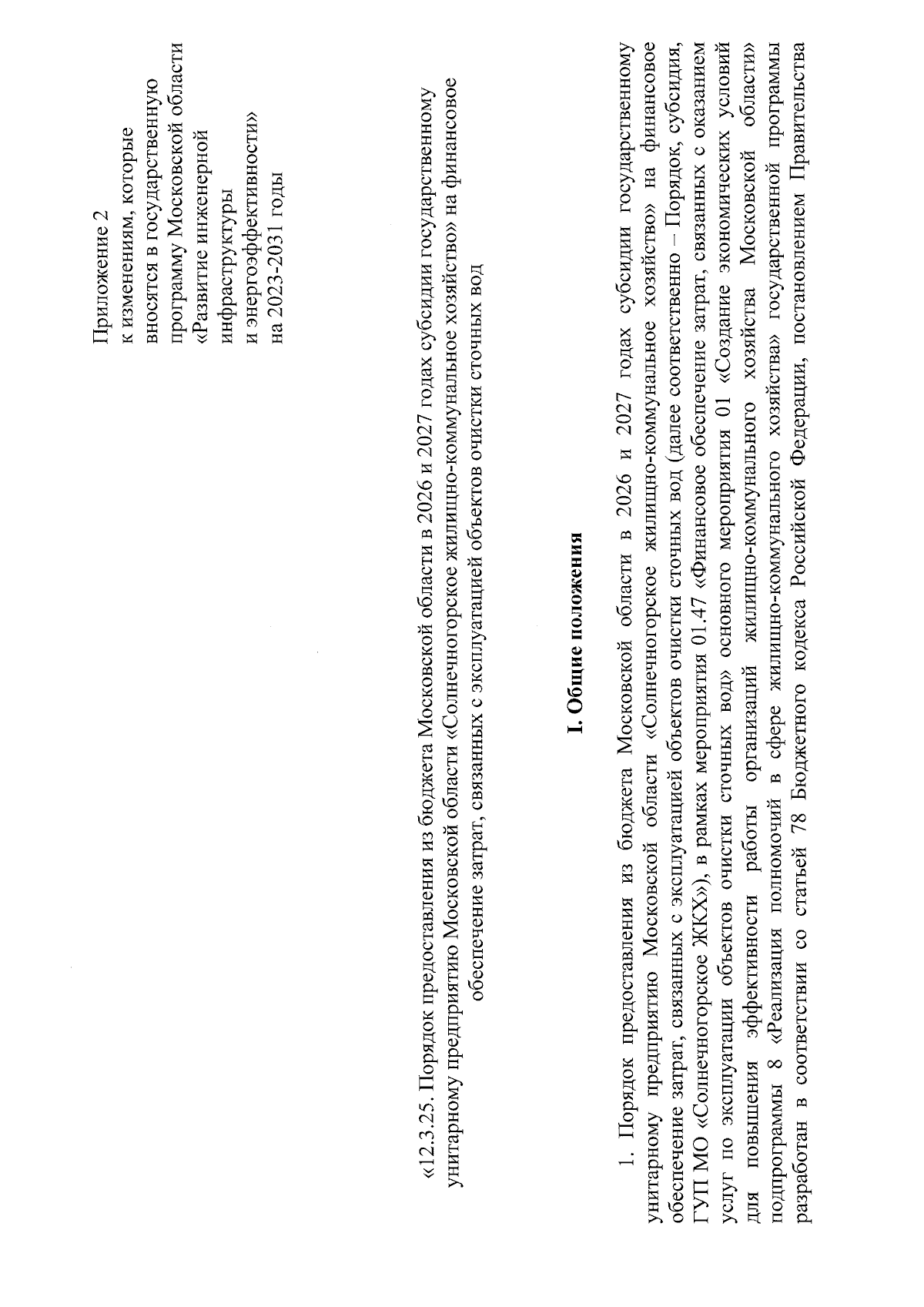 Приложение 2
к изменениям, которые
вносятся в государственную
программу Московской области
«Развитие инженерной
инфраструктуры
и энергоэффективности»
на 2023-2031 годы

«12.3.25. Порядок предоставления из бюджета Московской области в 2026 и 2027 годах субсидии государственному унитарному предприятию Московской области «Солнечногорское жилищно-коммунальное хозяйство» на финансовое обеспечение затрат, связанных с эксплуатацией объектов очистки сточных вод

I. Общие положения

1. Порядок предоставления из бюджета Московской области в 2026 и 2027 годах субсидии государственному унитарному предприятию Московской области «Солнечногорское жилищно-коммунальное хозяйство» на финансовое обеспечение затрат, связанных с эксплуатацией объектов очистки сточных вод (далее соответственно – Порядок, субсидия, ГУП МО «Солнечногорское ЖКХ»), в рамках мероприятия 01.47 «Финансовое обеспечение затрат, связанных с оказанием услуг по эксплуатации объектов очистки сточных вод» основного мероприятия 01 «Создание экономических условий для повышения эффективности работы организаций жилищно-коммунального хозяйства Московской области» подпрограммы 8 «Реализация полномочий в сфере жилищно-коммунального хозяйства» государственной программы разработан в соответствии со статьей 78 Бюджетного кодекса Российской Федерации, постановлением Правительства